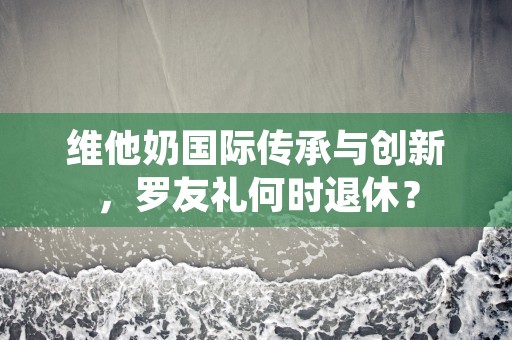 维他奶国际传承与创新，罗友礼何时退休？